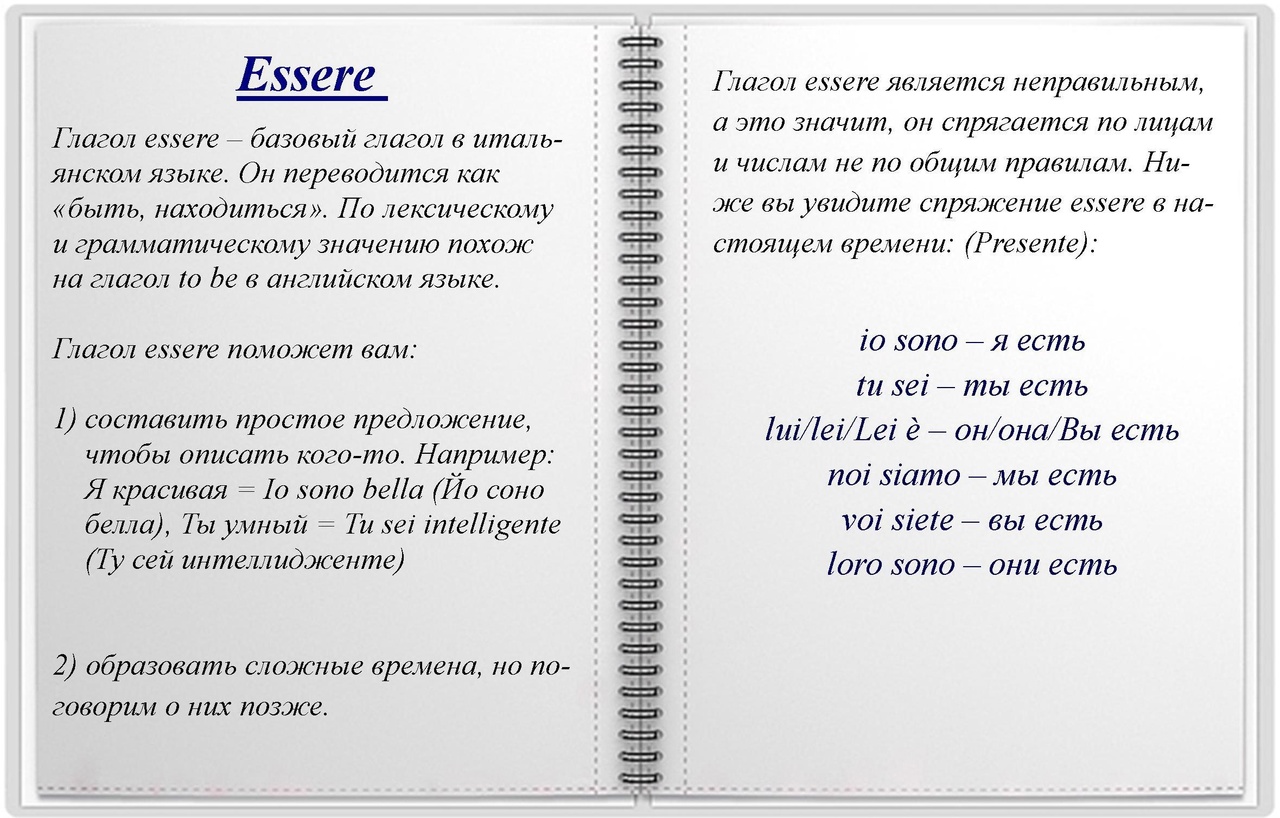 Essere

Глагол essere – базовый глагол в итальянском языке. Он переводится как «быть, находиться». По лексическому и грамматическому значению похож на глагол to be в английском языке.

Глагол essere поможет вам:

1) составить простое предложение, чтобы описать кого-то. Например: Я красивая = Io sono bella (Йо соно белла), Ты умный = Tu sei intelligente (Ту сей интеллидженте)

2) образовать сложные времена, но поговорим о них позже.

Глагол essere является неправильным, а это значит, он спрягается по лицам и числам не по общим правилам. Ниже вы увидите спряжение essere в настоящем времени: (Presente):

io sono – я есть
tu sei – ты есть
lui/lei/Lei è – он/она/Вы есть
noi siamo – мы есть
voi siete – вы есть
loro sono – они есть